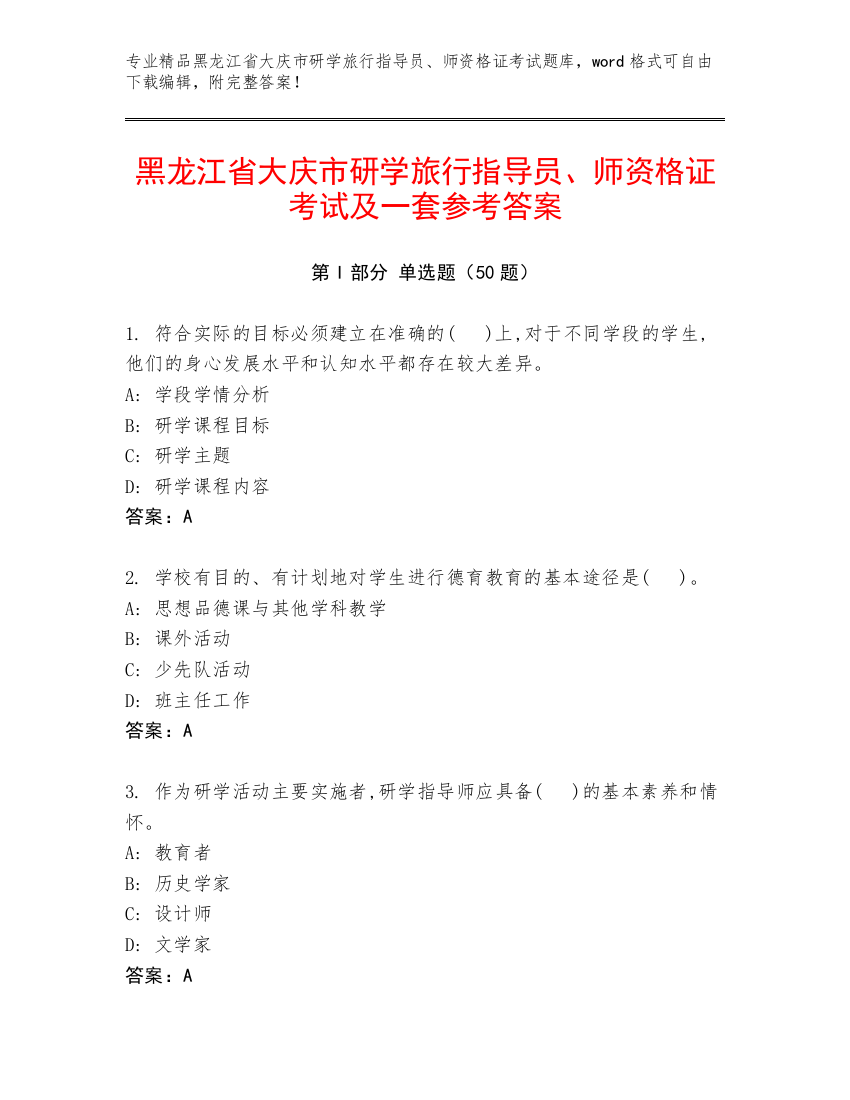 专业精品黑龙江省大庆市研学旅行指导员、师资格证考试题库，word 格式可自由下载编辑，附完整答案！

黑龙江省大庆市研学旅行指导员、师资格证考试及一套参考答案

第 I 部分 单选题（50 题）

1. 符合实际的目标必须建立在准确的(　 )上,对于不同学段的学生,他们的身心发展水平和认知水平都存在较大差异。
A: 学段学情分析
B: 研学课程目标
C: 研学主题
D: 研学课程内容
答案：A

2. 学校有目的、有计划地对学生进行德育教育的基本途径是(　 )。
A: 思想品德课与其他学科教学
B: 课外活动
C: 少先队活动
D: 班主任工作
答案：A

3. 作为研学活动主要实施者,研学指导师应具备(　 )的基本素养和情怀。
A: 教育者
B: 历史学家
C: 设计师
D: 文学家
答案：A